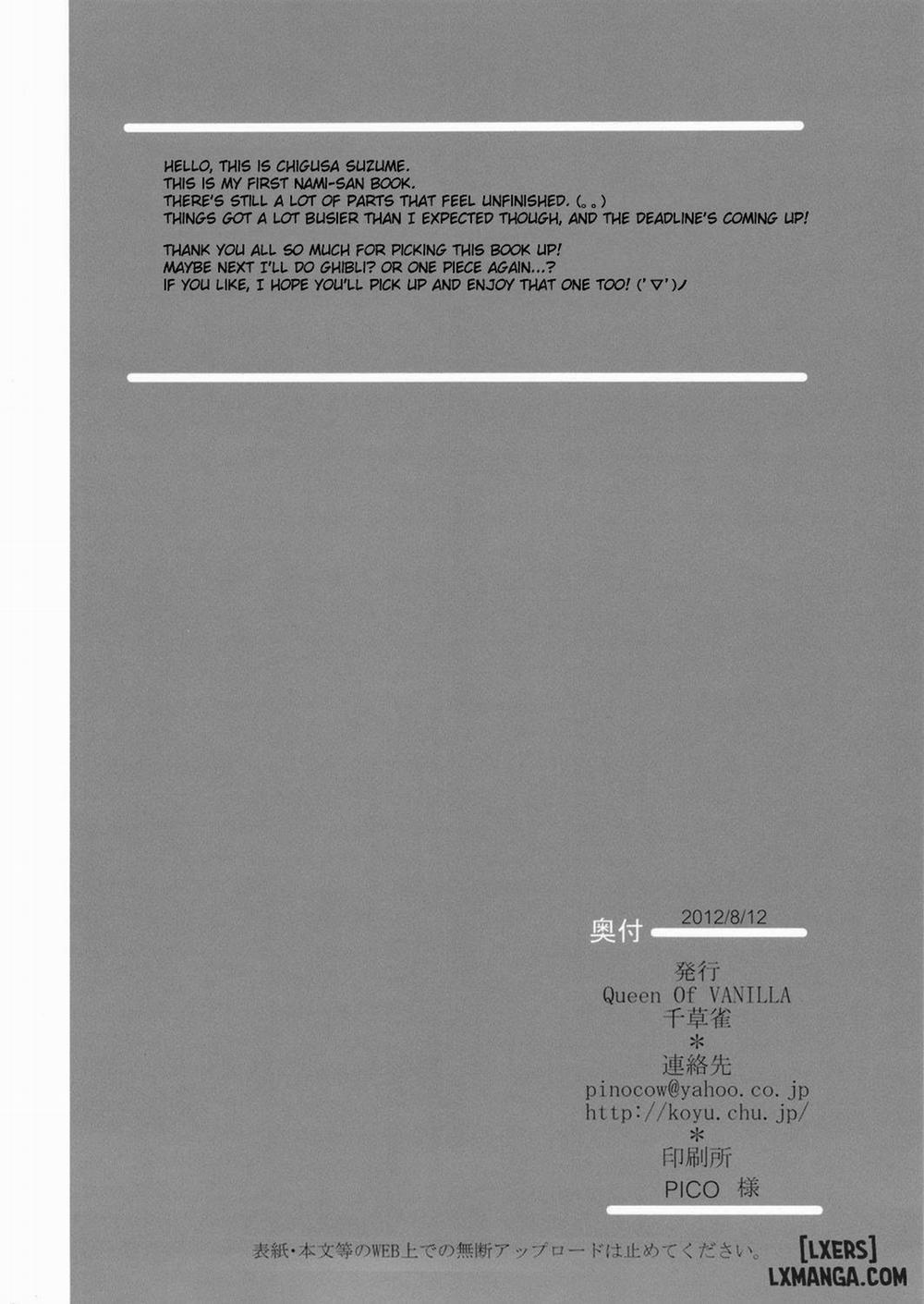 HELLO, THIS IS CHIGUSA SUZUME.
THIS IS MY FIRST NAMI-SAN BOOK.
THERE'S STILL A LOT OF PARTS THAT FEEL UNFINISHED. (。。)
THINGS GOT A LOT BUSIER THAN I EXPECTED THOUGH, AND THE DEADLINE'S COMING UP!

THANK YOU ALL SO MUCH FOR PICKING THIS BOOK UP!
MAYBE NEXT I'LL DO GHIBLI? OR ONE PIECE AGAIN...?
IF YOU LIKE, I HOPE YOU'LL PICK UP AND ENJOY THAT ONE TOO! ('▽')ノ

奥付 2012/8/12

発行
Queen Of VANILLA
千草雀
*
連絡先
pinocow@yahoo.co.jp
http://koyu.chu.jp/
*
印刷所
PICO 様

表紙・本文等のWEB上での無断アップロードは止めてください。

[LXERS]
LXMANGA.COM